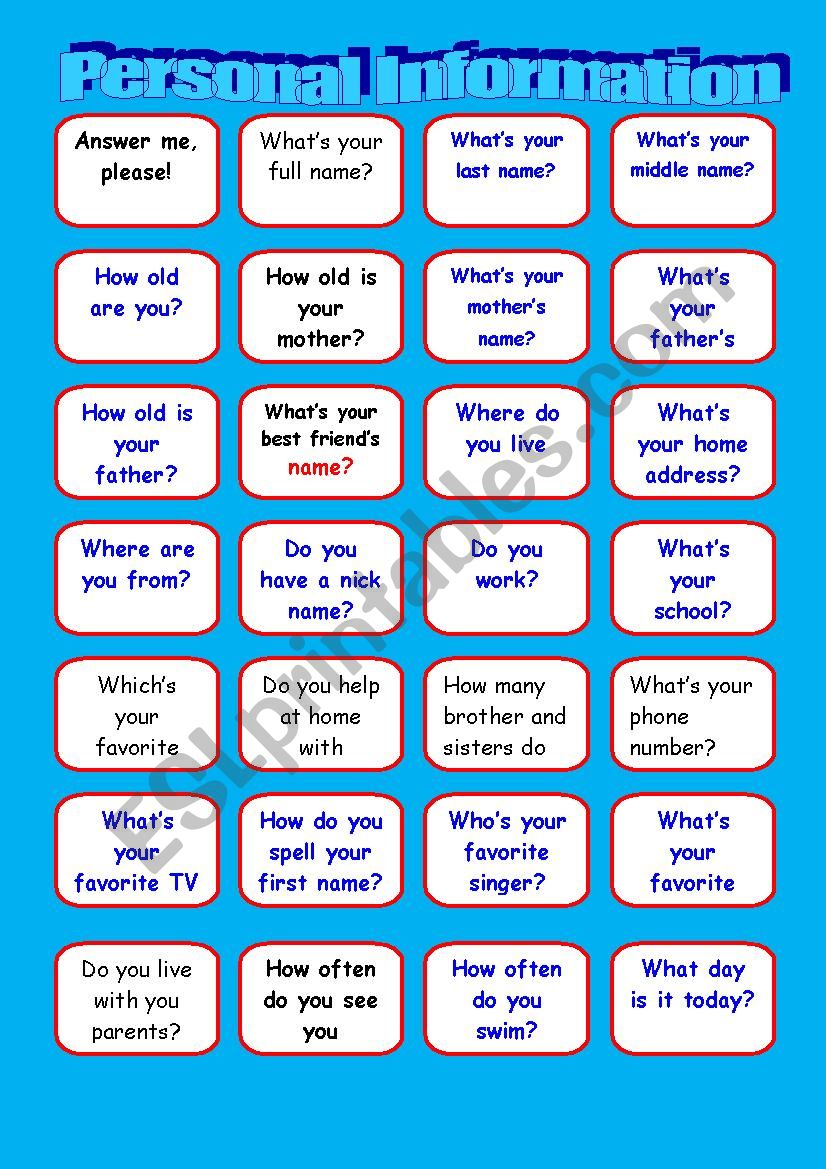 Personal Information

Answer me, please!

What's your full name?

What's your last name?

What's your middle name?

How old are you?

How old is your mother?

What's your mother's name?

What's your father's

How old is your father?

What's your best friend's name?

Where do you live

What's your home address?

Where are you from?

Do you have a nick name?

Do you work?

What's your school?

Which's your favorite

Do you help at home with

How many brother and sisters do

What's your phone number?

What's your favorite TV

How do you spell your first name?

Who's your favorite singer?

What's your favorite

Do you live with you parents?

How often do you see you

How often do you swim?

What day is it today?

ESLprintables.com